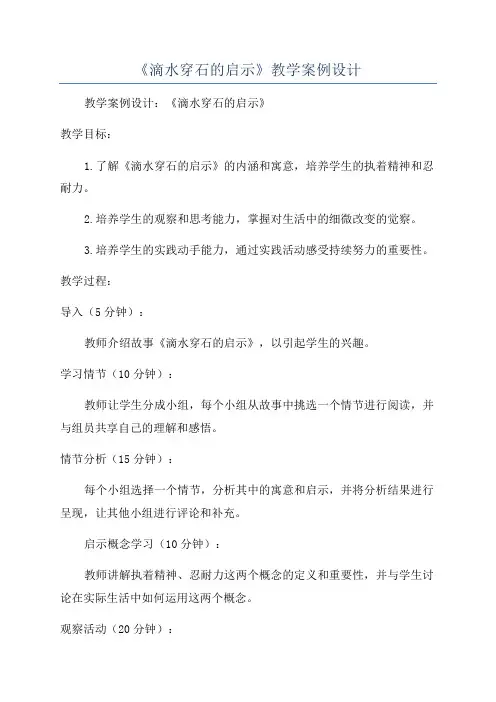 《滴水穿石的启示》教学案例设计

教学案例设计：《滴水穿石的启示》

教学目标：

1.了解《滴水穿石的启示》的内涵和寓意，培养学生的执着精神和忍耐力。

2.培养学生的观察和思考能力，掌握对生活中的细微改变的觉察。

3.培养学生的实践动手能力，通过实践活动感受持续努力的重要性。

教学过程：

导入（5分钟）：

教师介绍故事《滴水穿石的启示》，以引起学生的兴趣。

学习情节（10分钟）：

教师让学生分成小组，每个小组从故事中挑选一个情节进行阅读，并与组员共享自己的理解和感悟。

情节分析（15分钟）：

每个小组选择一个情节，分析其中的寓意和启示，并将分析结果进行呈现，让其他小组进行评论和补充。

启示概念学习（10分钟）：

教师讲解执着精神、忍耐力这两个概念的定义和重要性，并与学生讨论在实际生活中如何运用这两个概念。

观察活动（20分钟）：